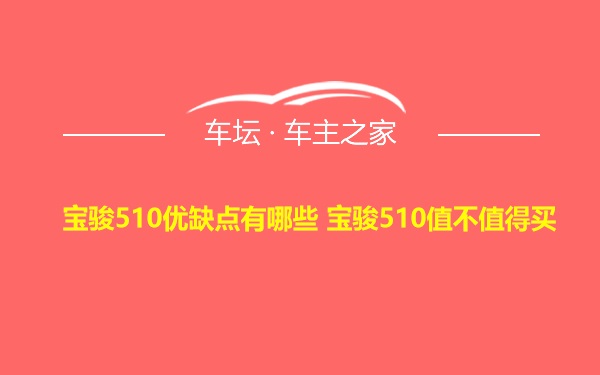 车坛 · 车主之家

宝骏510优缺点有哪些 宝骏510值不值得买